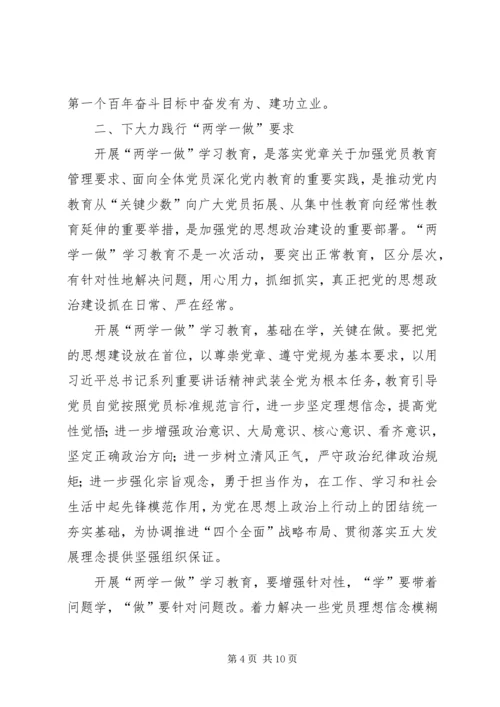 第一个百年奋斗目标中奋发有为、建功立业。

二、下大力践行“两学一做”要求

开展“两学一做”学习教育，是落实党章关于加强党员教育管理要求、面向全体党员深化党内教育的重要实践，是推动党内教育从“关键少数”向广大党员拓展、从集中性教育向经常性教育延伸的重要举措，是加强党的思想政治建设的重要部署。“两学一做”学习教育不是一次活动，要突出正常教育，区分层次，有针对性地解决问题，用心用力，抓细抓实，真正把党的思想政治建设抓在日常、严在经常。

开展“两学一做”学习教育，基础在学，关键在做。要把党的思想建设放在首位，以尊崇党章、遵守党规为基本要求，以用习近平总书记系列重要讲话精神武装全党为根本任务，教育引导党员自觉按照党员标准规范言行，进一步坚定理想信念，提高党性觉悟；进一步增强政治意识、大局意识、核心意识、看齐意识，坚定正确政治方向；进一步树立清风正气，严守政治纪律政治规矩；进一步强化宗旨观念，勇于担当作为，在工作、学习和社会生活中起先锋模范作用，为党在思想上政治上行动上的团结统一夯实基础，为协调推进“四个全面”战略布局、贯彻落实五大发展理念提供坚强组织保证。

开展“两学一做”学习教育，要增强针对性，“学”要带着问题学，“做”要针对问题改。着力解决一些党员理想信念模糊

第 4 页 共 10 页